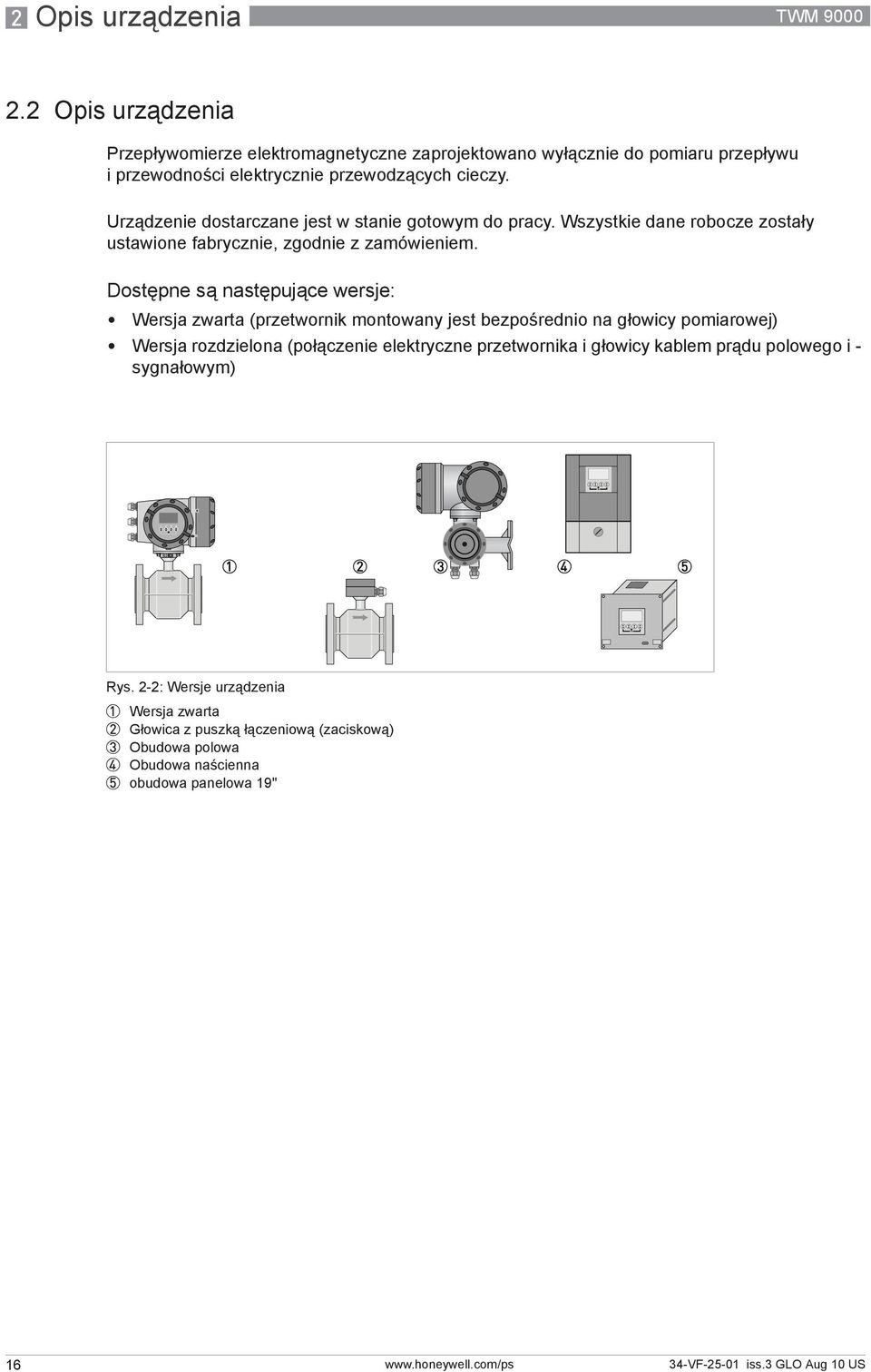 2 Opis urządzenia TWM 9000

2.2 Opis urządzenia

Przepływomierze elektromagnetyczne zaprojektowano wyłącznie do pomiaru przepływu i przewodności elektrycznie przewodzących cieczy.

Urządzenie dostarczane jest w stanie gotowym do pracy. Wszystkie dane robocze zostały ustawione fabrycznie, zgodnie z zamówieniem.

Dostępne są następujące wersje:

• Wersja zwarta (przetwornik montowany jest bezpośrednio na głowicy pomiarowej)
• Wersja rozdzielona (połączenie elektryczne przetwornika i głowicy kablem prądu polowego i - sygnałowym)

① ② ③ ④ ⑤

Rys. 2-2: Wersje urządzenia
① Wersja zwarta
② Głowica z puszką łączeniową (zaciskową)
③ Obudowa polowa
④ Obudowa naścienna
⑤ obudowa panelowa 19"

16 www.honeywell.com/ps 34-VF-25-01 iss.3 GLO Aug 10 US